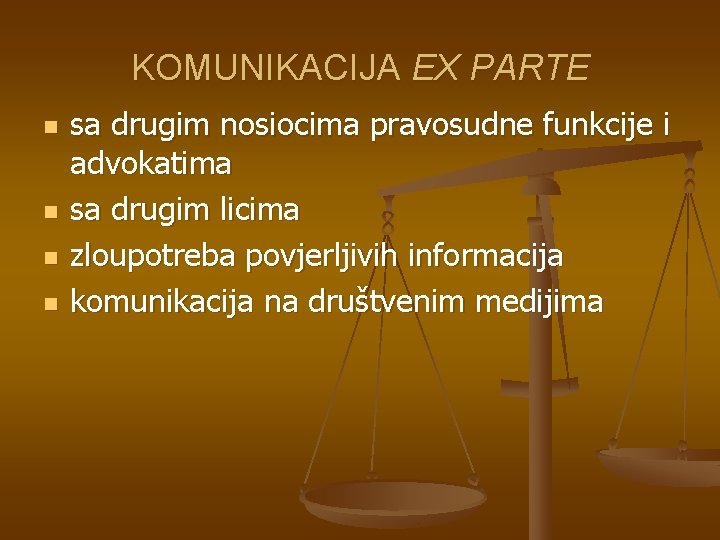 KOMUNIKACIJA EX PARTE

- sa drugim nosiocima pravosudne funkcije i advokatima
- sa drugim licima
- zloupotreba povjerljivih informacija
- komunikacija na društvenim medijima